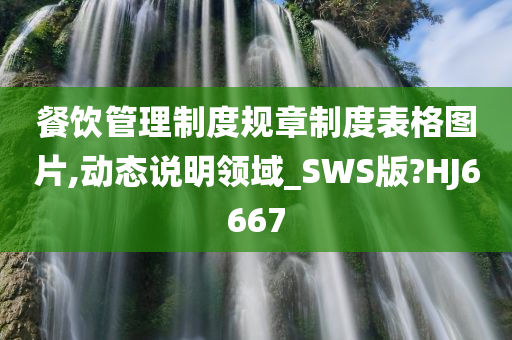 餐饮管理制度规章制度表格图片,动态说明领域_SWS版?HJ6667